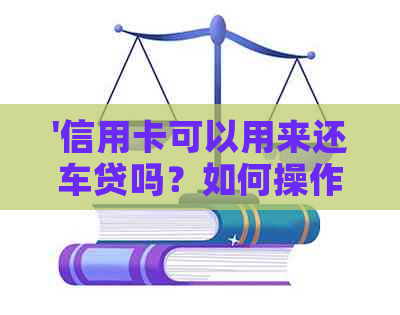 '信用卡可以用来还车贷吗？如何操作